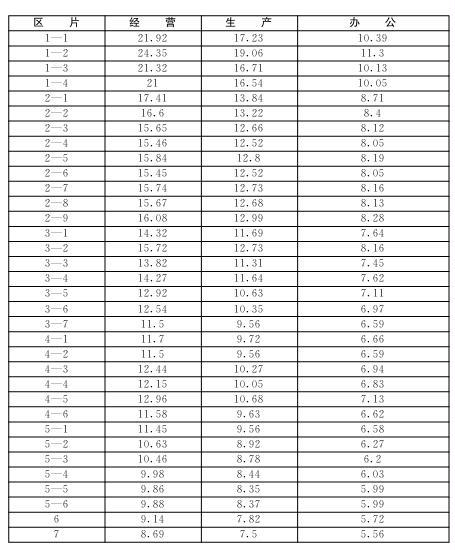 | 区　片 | 经　营 | 生　产 | 办　公 |
|---|---|---|---|
| 1—1 | 21.92 | 17.23 | 10.39 |
| 1—2 | 24.35 | 19.06 | 11.3 |
| 1—3 | 21.32 | 16.71 | 10.13 |
| 1—4 | 21 | 16.54 | 10.05 |
| 2—1 | 17.41 | 13.84 | 8.71 |
| 2—2 | 16.6 | 13.22 | 8.4 |
| 2—3 | 15.65 | 12.66 | 8.12 |
| 2—4 | 15.46 | 12.52 | 8.05 |
| 2—5 | 15.84 | 12.8 | 8.19 |
| 2—6 | 15.45 | 12.52 | 8.05 |
| 2—7 | 15.74 | 12.73 | 8.16 |
| 2—8 | 15.67 | 12.68 | 8.13 |
| 2—9 | 16.08 | 12.99 | 8.28 |
| 3—1 | 14.32 | 11.69 | 7.64 |
| 3—2 | 15.72 | 12.73 | 8.16 |
| 3—3 | 13.82 | 11.31 | 7.45 |
| 3—4 | 14.27 | 11.64 | 7.62 |
| 3—5 | 12.92 | 10.63 | 7.11 |
| 3—6 | 12.54 | 10.35 | 6.97 |
| 3—7 | 11.5 | 9.56 | 6.59 |
| 4—1 | 11.7 | 9.72 | 6.66 |
| 4—2 | 11.5 | 9.56 | 6.59 |
| 4—3 | 12.44 | 10.27 | 6.94 |
| 4—4 | 12.15 | 10.05 | 6.83 |
| 4—5 | 12.96 | 10.68 | 7.13 |
| 4—6 | 11.58 | 9.63 | 6.62 |
| 5—1 | 11.45 | 9.56 | 6.58 |
| 5—2 | 10.63 | 8.92 | 6.27 |
| 5—3 | 10.46 | 8.78 | 6.2 |
| 5—4 | 9.98 | 8.44 | 6.03 |
| 5—5 | 9.86 | 8.35 | 5.99 |
| 5—6 | 9.88 | 8.37 | 5.99 |
| 6 | 9.14 | 7.82 | 5.72 |
| 7 | 8.69 | 7.5 | 5.56 |